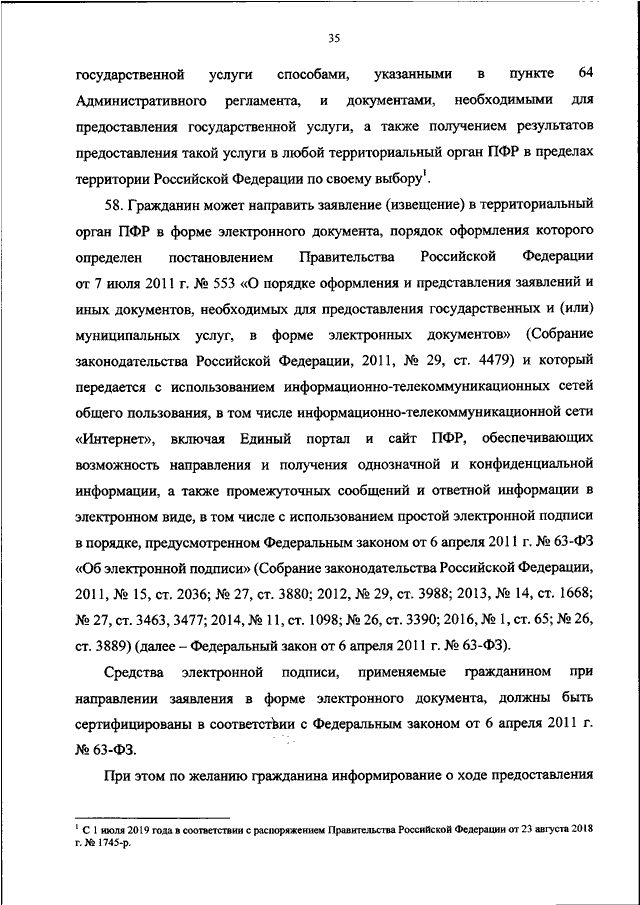 35

государственной услуги способами, указанными в пункте 64 Административного регламента, и документами, необходимыми для предоставления государственной услуги, а также получением результатов предоставления такой услуги в любой территориальный орган ПФР в пределах территории Российской Федерации по своему выбору$^1$.

58. Гражданин может направить заявление (извещение) в территориальный орган ПФР в форме электронного документа, порядок оформления которого определен постановлением Правительства Российской Федерации от 7 июля 2011 г. № 553 «О порядке оформления и представления заявлений и иных документов, необходимых для предоставления государственных и (или) муниципальных услуг, в форме электронных документов» (Собрание законодательства Российской Федерации, 2011, № 29, ст. 4479) и который передается с использованием информационно-телекоммуникационных сетей общего пользования, в том числе информационно-телекоммуникационной сети «Интернет», включая Единый портал и сайт ПФР, обеспечивающих возможность направления и получения однозначной и конфиденциальной информации, а также промежуточных сообщений и ответной информации в электронном виде, в том числе с использованием простой электронной подписи в порядке, предусмотренном Федеральным законом от 6 апреля 2011 г. № 63-ФЗ «Об электронной подписи» (Собрание законодательства Российской Федерации, 2011, № 15, ст. 2036; № 27, ст. 3880; 2012, № 29, ст. 3988; 2013, № 14, ст. 1668; № 27, ст. 3463, 3477; 2014, № 11, ст. 1098; № 26, ст. 3390; 2016, № 1, ст. 65; № 26, ст. 3889) (далее – Федеральный закон от 6 апреля 2011 г. № 63-ФЗ).

Средства электронной подписи, применяемые гражданином при направлении заявления в форме электронного документа, должны быть сертифицированы в соответствии с Федеральным законом от 6 апреля 2011 г. № 63-ФЗ.

При этом по желанию гражданина информирование о ходе предоставления

$^1$ С 1 июля 2019 года в соответствии с распоряжением Правительства Российской Федерации от 23 августа 2018 г. № 1745-р.